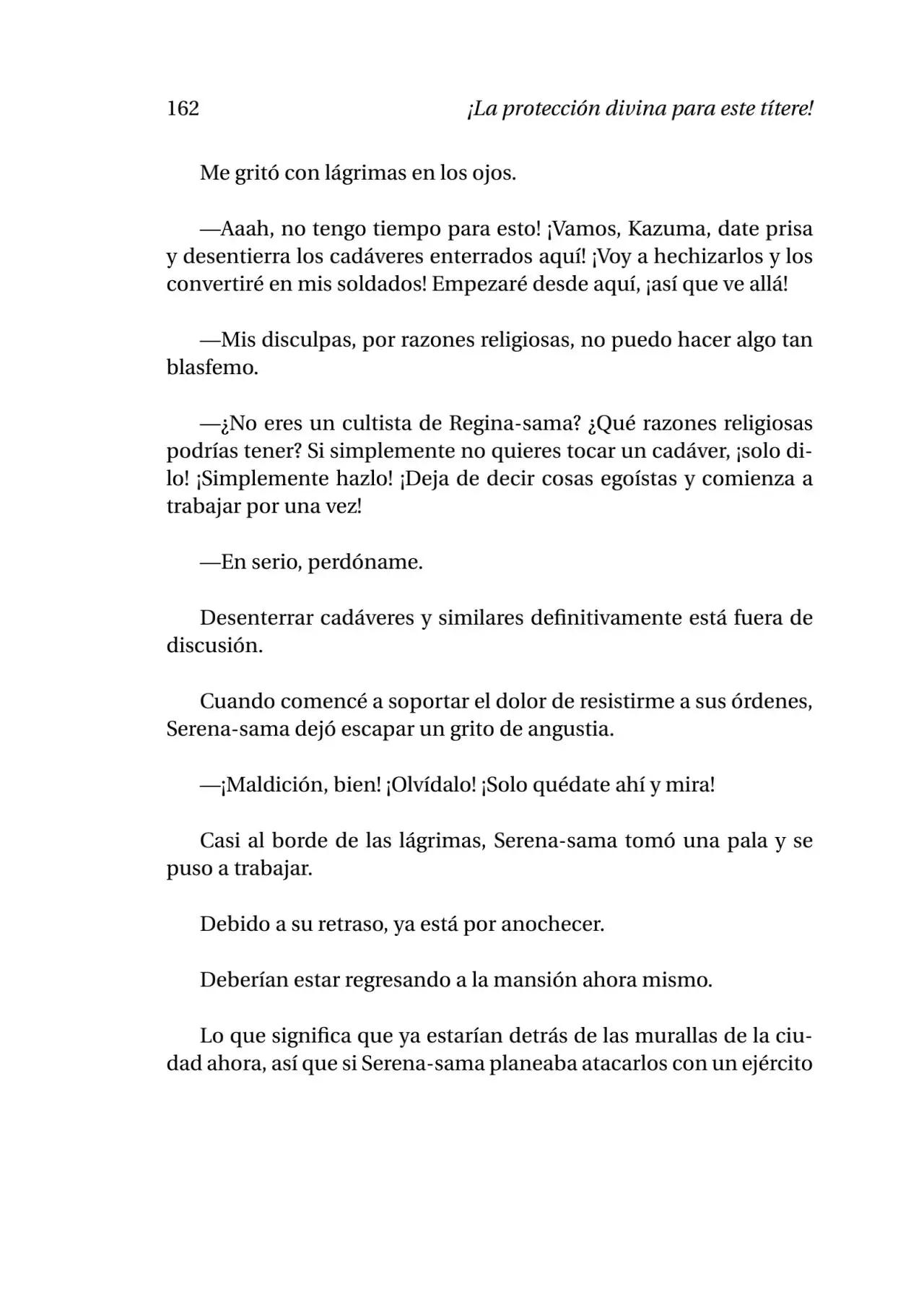 162 ¡La protección divina para este títere!

Me gritó con lágrimas en los ojos.

—Aaah, no tengo tiempo para esto! ¡Vamos, Kazuma, date prisa y desentierra los cadáveres enterrados aquí! ¡Voy a hechizarlos y los convertiré en mis soldados! Empezaré desde aquí, ¡así que ve allá!

—Mis disculpas, por razones religiosas, no puedo hacer algo tan blasfemo.

—¿No eres un cultista de Regina-sama? ¿Qué razones religiosas podrías tener? Si simplemente no quieres tocar un cadáver, ¡solo dilo! ¡Simplemente hazlo! ¡Deja de decir cosas egoístas y comienza a trabajar por una vez!

—En serio, perdóname.

Desenterrar cadáveres y similares definitivamente está fuera de discusión.

Cuando comencé a soportar el dolor de resistirme a sus órdenes, Serena-sama dejó escapar un grito de angustia.

—¡Maldición, bien! ¡Olvídalo! ¡Solo quédate ahí y mira!

Casi al borde de las lágrimas, Serena-sama tomó una pala y se puso a trabajar.

Debido a su retraso, ya está por anochecer.

Deberían estar regresando a la mansión ahora mismo.

Lo que significa que ya estarían detrás de las murallas de la ciudad ahora, así que si Serena-sama planeaba atacarlos con un ejército